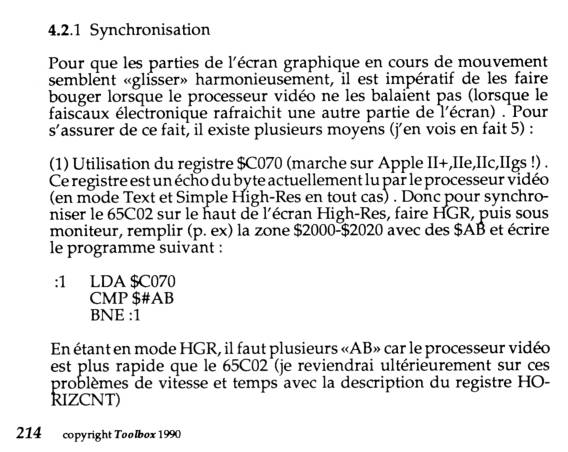 4.2.1 Synchronisation

Pour que les parties de l'écran graphique en cours de mouvement semblent «glisser» harmonieusement, il est impératif de les faire bouger lorsque le processeur vidéo ne les balaient pas (lorsque le faiscaux électronique rafraichit une autre partie de l'écran) . Pour s'assurer de ce fait, il existe plusieurs moyens (j'en vois en fait 5) :

(1) Utilisation du registre \$C070 (marche sur Apple II+,IIe,IIc,IIgs !) . Ce registre est un écho du byte actuellement lu par le processeur vidéo (en mode Text et Simple High-Res en tout cas) . Donc pour synchroniser le 65C02 sur le haut de l'écran High-Res, faire HGR, puis sous moniteur, remplir (p. ex) la zone \$2000-\$2020 avec des \$AB et écrire le programme suivant :

:1 LDA \$C070
CMP \$#AB
BNE :1

En étant en mode HGR, il faut plusieurs «AB» car le processeur vidéo est plus rapide que le 65C02 (je reviendrai ultérieurement sur ces problèmes de vitesse et temps avec la description du registre HORIZCNT)

214 copyright Toolbox 1990